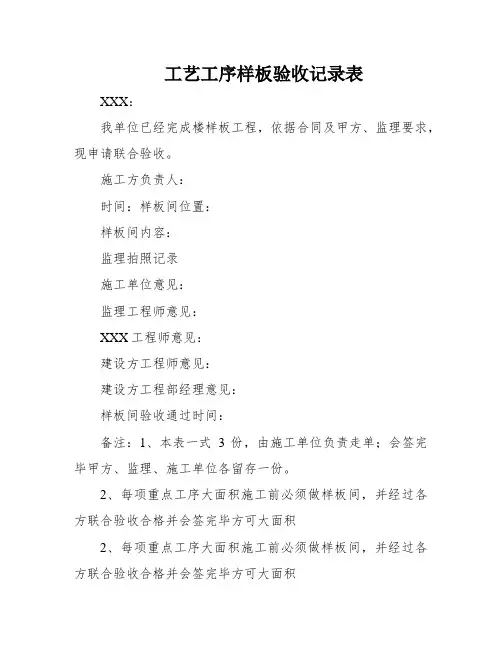 工艺工序样板验收记录表

XXX:

我单位已经完成楼样板工程，依据合同及甲方、监理要求，现申请联合验收。

施工方负责人：

时间：样板间位置：

样板间内容：

监理拍照记录

施工单位意见：

监理工程师意见：

XXX 工程师意见：

建设方工程师意见：

建设方工程部经理意见：

样板间验收通过时间：

备注：1、本表一式 3 份，由施工单位负责走单；会签完毕甲方、监理、施工单位各留存一份。

2、每项重点工序大面积施工前必须做样板间，并经过各方联合验收合格并会签完毕方可大面积

2、每项重点工序大面积施工前必须做样板间，并经过各方联合验收合格并会签完毕方可大面积